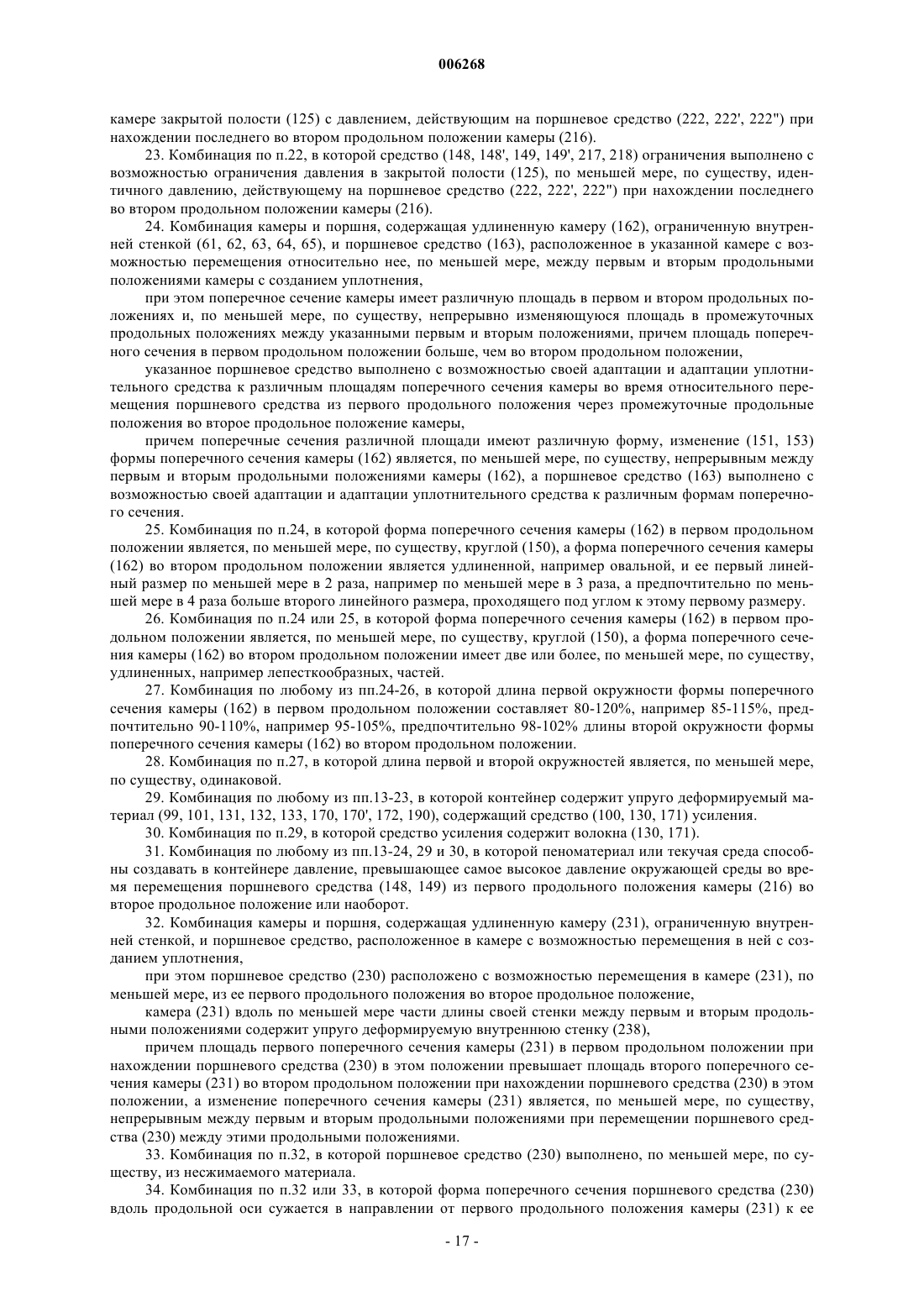 006268

камере закрытой полости (125) с давлением, действующим на поршневое средство (222, 222', 222") при нахождении последнего во втором продольном положении камеры (216).

23. Комбинация по п.22, в которой средство (148, 148', 149, 149', 217, 218) ограничения выполнено с возможностью ограничения давления в закрытой полости (125), по меньшей мере, по существу, идентичного давлению, действующему на поршневое средство (222, 222', 222") при нахождении последнего во втором продольном положении камеры (216).

24. Комбинация камеры и поршня, содержащая удлиненную камеру (162), ограниченную внутренней стенкой (61, 62, 63, 64, 65), и поршневое средство (163), расположенное в указанной камере с возможностью перемещения относительно нее, по меньшей мере, между первым и вторым продольными положениями камеры с созданием уплотнения,

при этом поперечное сечение камеры имеет различную площадь в первом и втором продольных положениях и, по меньшей мере, по существу, непрерывно изменяющуюся площадь в промежуточных продольных положениях между указанными первым и вторым положениями, причем площадь поперечного сечения в первом продольном положении больше, чем во втором продольном положении,

указанное поршневое средство выполнено с возможностью своей адаптации и адаптации уплотнительного средства к различным площадям поперечного сечения камеры во время относительного перемещения поршневого средства из первого продольного положения через промежуточные продольные положения во второе продольное положение камеры,

причем поперечные сечения различной площади имеют различную форму, изменение (151, 153) формы поперечного сечения камеры (162) является, по меньшей мере, по существу, непрерывным между первым и вторым продольными положениями камеры (162), а поршневое средство (163) выполнено с возможностью своей адаптации и адаптации уплотнительного средства к различным формам поперечного сечения.

25. Комбинация по п.24, в которой форма поперечного сечения камеры (162) в первом продольном положении является, по меньшей мере, по существу, круглой (150), а форма поперечного сечения камеры (162) во втором продольном положении является удлиненной, например овальной, и ее первый линейный размер по меньшей мере в 2 раза, например по меньшей мере в 3 раза, а предпочтительно по меньшей мере в 4 раза больше второго линейного размера, проходящего под углом к этому первому размеру.

26. Комбинация по п.24 или 25, в которой форма поперечного сечения камеры (162) в первом продольном положении является, по меньшей мере, по существу, круглой (150), а форма поперечного сечения камеры (162) во втором продольном положении имеет две или более, по меньшей мере, по существу, удлиненных, например лепесткообразных, частей.

27. Комбинация по любому из пп.24-26, в которой длина первой окружности формы поперечного сечения камеры (162) в первом продольном положении составляет 80-120%, например 85-115%, предпочтительно 90-110%, например 95-105%, предпочтительно 98-102% длины второй окружности формы поперечного сечения камеры (162) во втором продольном положении.

28. Комбинация по п.27, в которой длина первой и второй окружностей является, по меньшей мере, по существу, одинаковой.

29. Комбинация по любому из пп.13-23, в которой контейнер содержит упруго деформируемый материал (99, 101, 131, 132, 133, 170, 170', 172, 190), содержащий средство (100, 130, 171) усиления.

30. Комбинация по п.29, в которой средство усиления содержит волокна (130, 171).

31. Комбинация по любому из пп.13-24, 29 и 30, в которой пеноматериал или текучая среда способны создавать в контейнере давление, превышающее самое высокое давление окружающей среды во время перемещения поршневого средства (148, 149) из первого продольного положения камеры (216) во второе продольное положение или наоборот.

32. Комбинация камеры и поршня, содержащая удлиненную камеру (231), ограниченную внутренней стенкой, и поршневое средство, расположенное в камере с возможностью перемещения в ней с созданием уплотнения,

при этом поршневое средство (230) расположено с возможностью перемещения в камере (231), по меньшей мере, из ее первого продольного положения во второе продольное положение,

камера (231) вдоль по меньшей мере части длины своей стенки между первым и вторым продольными положениями содержит упруго деформируемую внутреннюю стенку (238),

причем площадь первого поперечного сечения камеры (231) в первом продольном положении при нахождении поршневого средства (230) в этом положении превышает площадь второго поперечного сечения камеры (231) во втором продольном положении при нахождении поршневого средства (230) в этом положении, а изменение поперечного сечения камеры (231) является, по меньшей мере, по существу, непрерывным между первым и вторым продольными положениями при перемещении поршневого средства (230) между этими продольными положениями.

33. Комбинация по п.32, в которой поршневое средство (230) выполнено, по меньшей мере, по существу, из несжимаемого материала.

34. Комбинация по п.32 или 33, в которой форма поперечного сечения поршневого средства (230) вдоль продольной оси сужается в направлении от первого продольного положения камеры (231) к ее

- 17 -